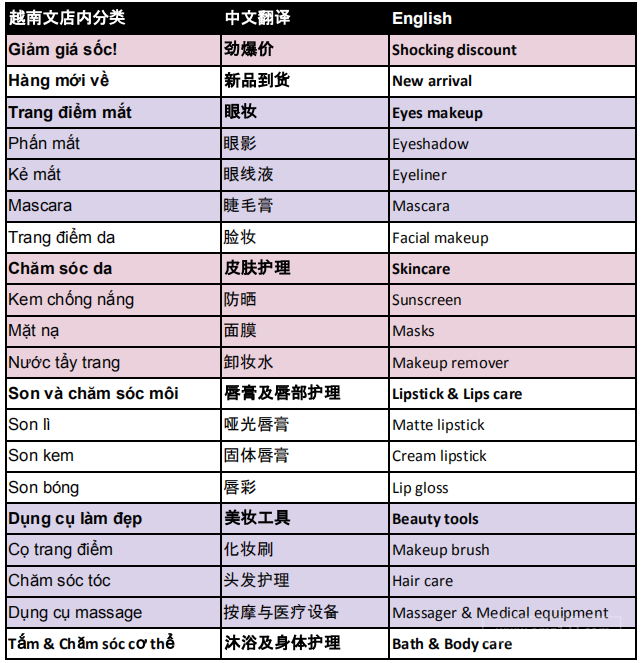 | 越南文店内分类 | 中文翻译 | English |
|---|---|---|
| Giảm giá sốc! | 劲爆价 | Shocking discount |
| Hàng mới về | 新品到货 | New arrival |
| Trang điểm mắt | 眼妆 | Eyes makeup |
| Phấn mắt | 眼影 | Eyeshadow |
| Kẻ mắt | 眼线液 | Eyeliner |
| Mascara | 睫毛膏 | Mascara |
| Trang điểm da | 脸妆 | Facial makeup |
| Chăm sóc da | 皮肤护理 | Skincare |
| Kem chống nắng | 防晒 | Sunscreen |
| Mặt nạ | 面膜 | Masks |
| Nước tẩy trang | 卸妆水 | Makeup remover |
| Son và chăm sóc môi | 唇膏及唇部护理 | Lipstick & Lips care |
| Son lì | 哑光唇膏 | Matte lipstick |
| Son kem | 固体唇膏 | Cream lipstick |
| Son bóng | 唇彩 | Lip gloss |
| Dụng cụ làm đẹp | 美妆工具 | Beauty tools |
| Cọ trang điểm | 化妆刷 | Makeup brush |
| Chăm sóc tóc | 头发护理 | Hair care |
| Dụng cụ massage | 按摩与医疗设备 | Massager & Medical equipment |
| Tắm & Chăm sóc cơ thể | 沐浴及身体护理 | Bath & Body care |